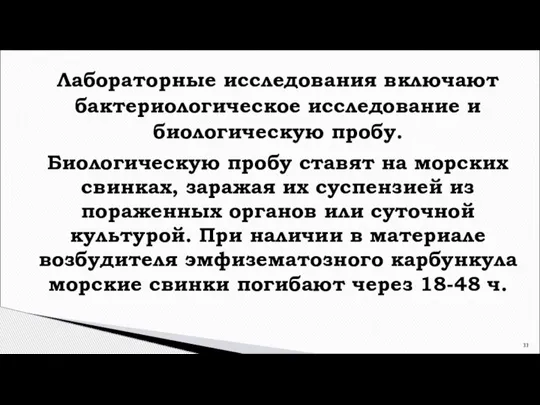 Лабораторные исследования включают бактериологическое исследование и биологическую пробу.

Биологическую пробу ставят на морских свинках, заражая их суспензией из пораженных органов или суточной культурой. При наличии в материале возбудителя эмфизематозного карбункула морские свинки погибают через 18-48 ч.

33